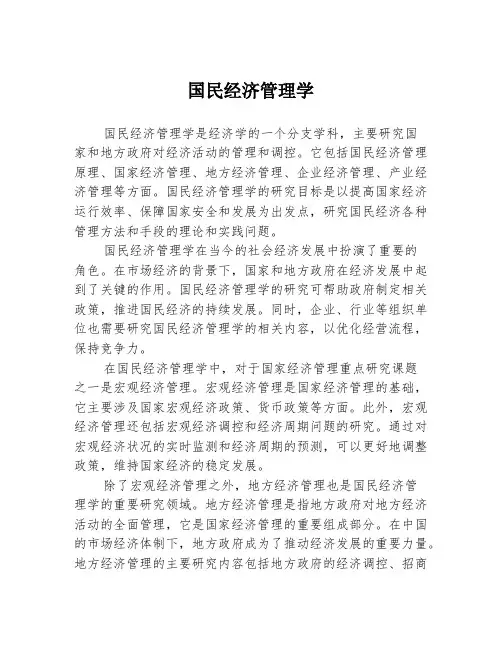 国民经济管理学

国民经济管理学是经济学的一个分支学科，主要研究国家和地方政府对经济活动的管理和调控。它包括国民经济管理原理、国家经济管理、地方经济管理、企业经济管理、产业经济管理等方面。国民经济管理学的研究目标是以提高国家经济运行效率、保障国家安全和发展为出发点，研究国民经济各种管理方法和手段的理论和实践问题。

国民经济管理学在当今的社会经济发展中扮演了重要的角色。在市场经济的背景下，国家和地方政府在经济发展中起到了关键的作用。国民经济管理学的研究可帮助政府制定相关政策，推进国民经济的持续发展。同时，企业、行业等组织单位也需要研究国民经济管理学的相关内容，以优化经营流程，保持竞争力。

在国民经济管理学中，对于国家经济管理重点研究课题之一是宏观经济管理。宏观经济管理是国家经济管理的基础，它主要涉及国家宏观经济政策、货币政策等方面。此外，宏观经济管理还包括宏观经济调控和经济周期问题的研究。通过对宏观经济状况的实时监测和经济周期的预测，可以更好地调整政策，维持国家经济的稳定发展。

除了宏观经济管理之外，地方经济管理也是国民经济管理学的重要研究领域。地方经济管理是指地方政府对地方经济活动的全面管理，它是国家经济管理的重要组成部分。在中国的市场经济体制下，地方政府成为了推动经济发展的重要力量。地方经济管理的主要研究内容包括地方政府的经济调控、招商